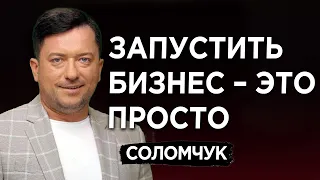 ЗАПУСТИТЬ БИЗНЕС - ЭТО ПРОСТО

СОЛОМЧУК